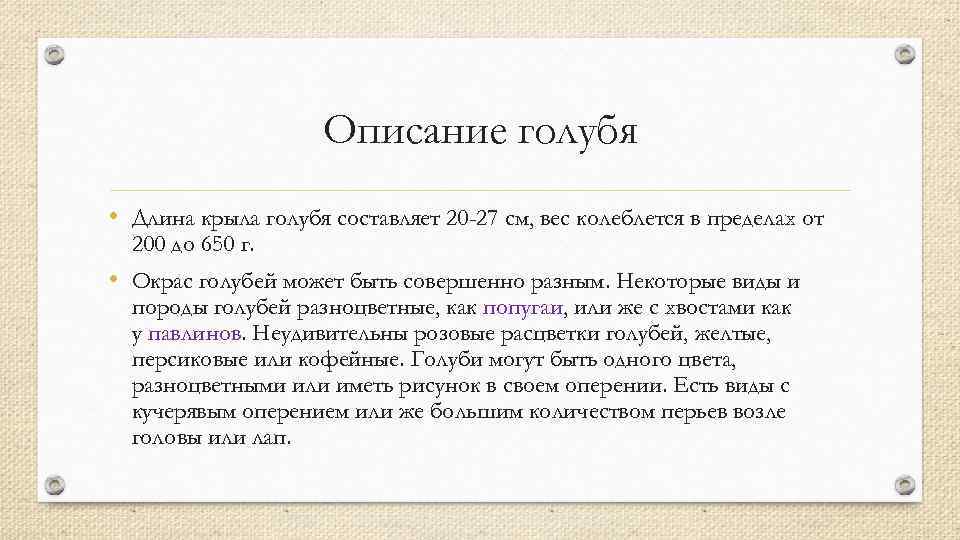 Описание голубя

• Длина крыла голубя составляет 20-27 см, вес колеблется в пределах от 200 до 650 г.

• Окрас голубей может быть совершенно разным. Некоторые виды и породы голубей разноцветные, как попугаи, или же с хвостами как у павлинов. Неудивительны розовые расцветки голубей, желтые, персиковые или кофейные. Голуби могут быть одного цвета, разноцветными или иметь рисунок в своем оперении. Есть виды с кучерявым оперением или же большим количеством перьев возле головы или лап.